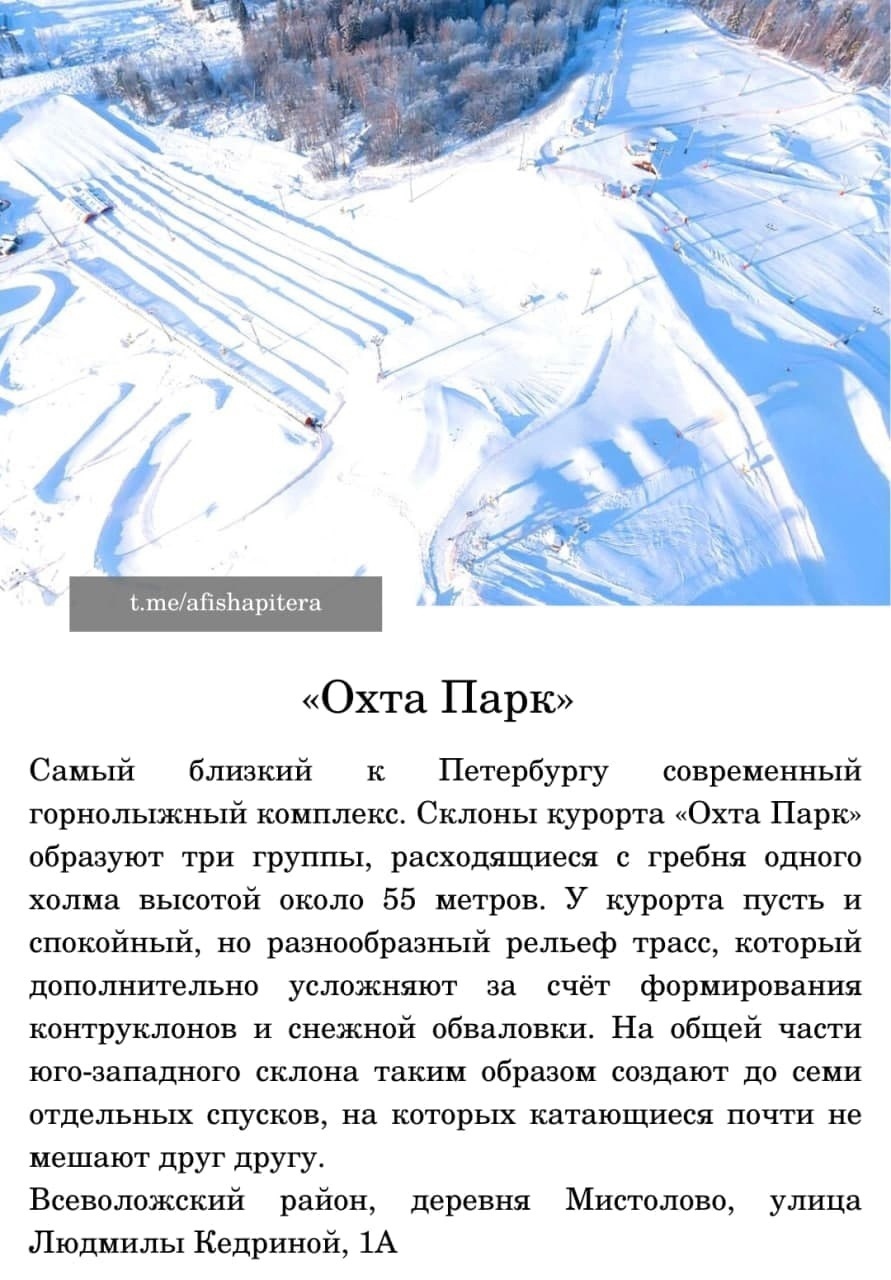 t.me/afishapitera

«Охта Парк»

Самый близкий к Петербургу современный горнолыжный комплекс. Склоны курорта «Охта Парк» образуют три группы, расходящиеся с гребня одного холма высотой около 55 метров. У курорта пусть и спокойный, но разнообразный рельеф трасс, который дополнительно усложняют за счёт формирования контруклонов и снежной обваловки. На общей части юго-западного склона таким образом создают до семи отдельных спусков, на которых катающиеся почти не мешают друг другу.

Всеволожский район, деревня Мистолово, улица Людмилы Кедриной, 1А